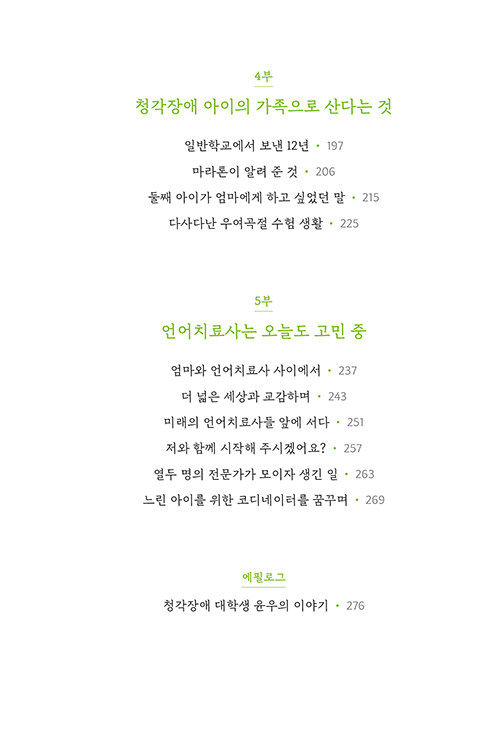 4부

청각장애 아이의 가족으로 산다는 것

일반학교에서 보낸 12년 • 197

마라톤이 알려 준 것 • 206

둘째 아이가 엄마에게 하고 싶었던 말 • 215

다사다난 우여곡절 수험 생활 • 225

5부

언어치료사는 오늘도 고민 중

엄마와 언어치료사 사이에서 • 237

더 넓은 세상과 교감하며 • 243

미래의 언어치료사들 앞에 서다 • 251

저와 함께 시작해 주시겠어요? • 257

열두 명의 전문가가 모이자 생긴 일 • 263

느린 아이를 위한 코디네이터를 꿈꾸며 • 269

에필로그

청각장애 대학생 윤우의 이야기 • 276